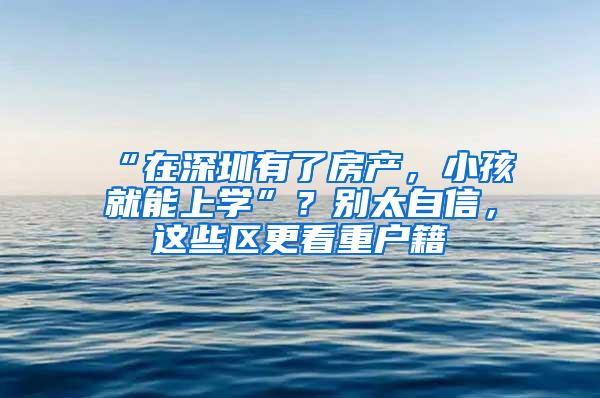 “在深圳有了房产，小孩就能上学”？别太自信，这些区更看重户籍